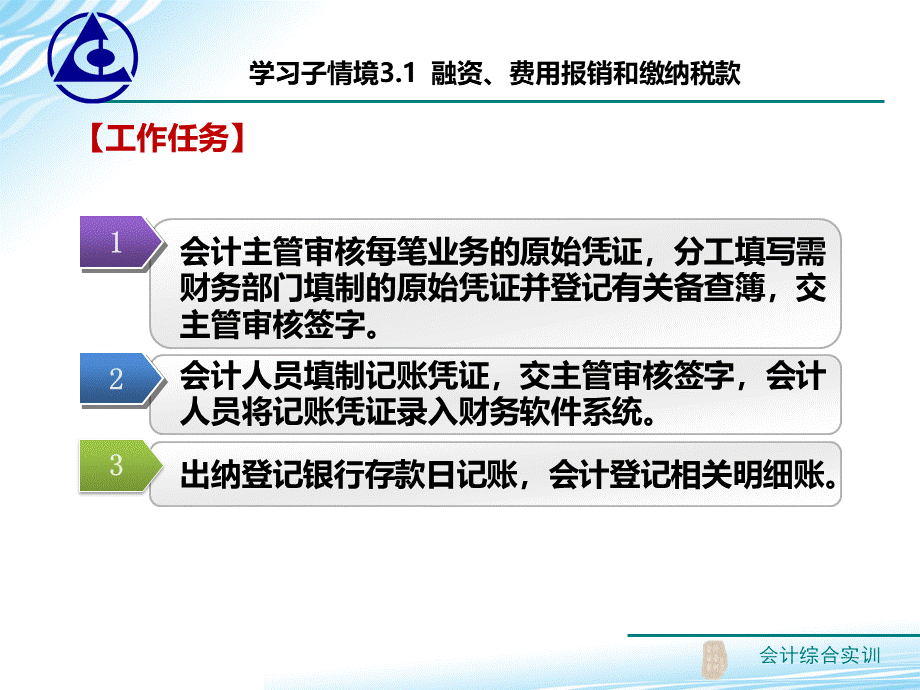 学习子情境3.1 融资、费用报销和缴纳税款

【工作任务】

1

会计主管审核每笔业务的原始凭证，分工填写需财务部门填制的原始凭证并登记有关备查簿，交主管审核签字。

2

会计人员填制记账凭证，交主管审核签字，会计人员将记账凭证录入财务软件系统。

3

出纳登记银行存款日记账，会计登记相关明细账。

会计综合实训